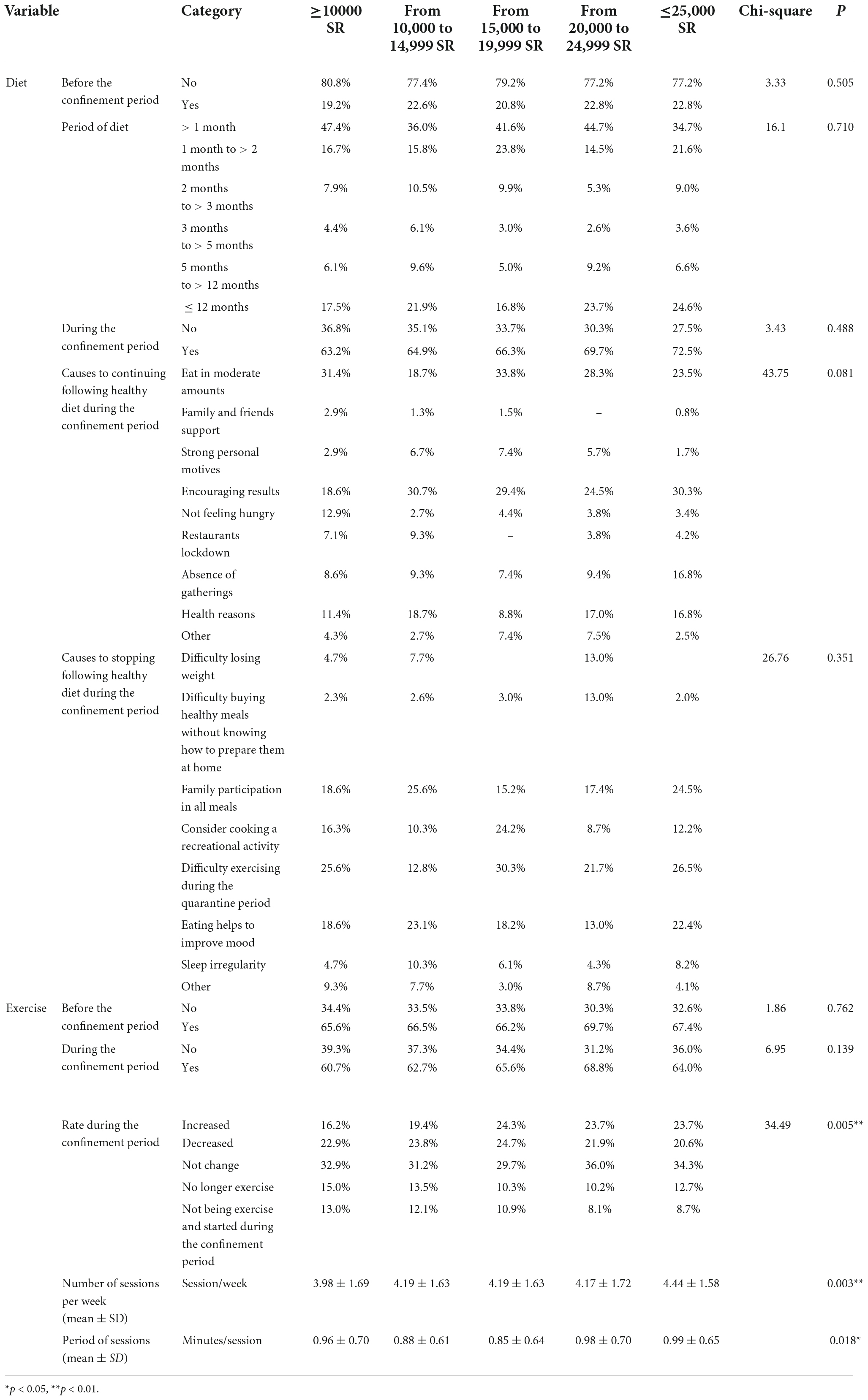 | Variable | | Category | ≥10000 SR | From 10,000 to 14,999 SR | From 15,000 to 19,999 SR | From 20,000 to 24,999 SR | ≤25,000 SR | Chi-square | *P* |
|---|---|---|---|---|---|---|---|---|---|
| Diet | Before the confinement period | No | 80.8% | 77.4% | 79.2% | 77.2% | 77.2% | 3.33 | 0.505 |
| | | Yes | 19.2% | 22.6% | 20.8% | 22.8% | 22.8% | | |
| | Period of diet | > 1 month | 47.4% | 36.0% | 41.6% | 44.7% | 34.7% | 16.1 | 0.710 |
| | | 1 month to > 2 months | 16.7% | 15.8% | 23.8% | 14.5% | 21.6% | | |
| | | 2 months to > 3 months | 7.9% | 10.5% | 9.9% | 5.3% | 9.0% | | |
| | | 3 months to > 5 months | 4.4% | 6.1% | 3.0% | 2.6% | 3.6% | | |
| | | 5 months to > 12 months | 6.1% | 9.6% | 5.0% | 9.2% | 6.6% | | |
| | | ≤ 12 months | 17.5% | 21.9% | 16.8% | 23.7% | 24.6% | | |
| | During the confinement period | No | 36.8% | 35.1% | 33.7% | 30.3% | 27.5% | 3.43 | 0.488 |
| | | Yes | 63.2% | 64.9% | 66.3% | 69.7% | 72.5% | | |
| | Causes to continuing following healthy diet during the confinement period | Eat in moderate amounts | 31.4% | 18.7% | 33.8% | 28.3% | 23.5% | 43.75 | 0.081 |
| | | Family and friends support | 2.9% | 1.3% | 1.5% | – | 0.8% | | |
| | | Strong personal motives | 2.9% | 6.7% | 7.4% | 5.7% | 1.7% | | |
| | | Encouraging results | 18.6% | 30.7% | 29.4% | 24.5% | 30.3% | | |
| | | Not feeling hungry | 12.9% | 2.7% | 4.4% | 3.8% | 3.4% | | |
| | | Restaurants lockdown | 7.1% | 9.3% | – | 3.8% | 4.2% | | |
| | | Absence of gatherings | 8.6% | 9.3% | 7.4% | 9.4% | 16.8% | | |
| | | Health reasons | 11.4% | 18.7% | 8.8% | 17.0% | 16.8% | | |
| | | Other | 4.3% | 2.7% | 7.4% | 7.5% | 2.5% | | |
| | Causes to stopping following healthy diet during the confinement period | Difficulty losing weight | 4.7% | 7.7% | | 13.0% | | 26.76 | 0.351 |
| | | Difficulty buying healthy meals without knowing how to prepare them at home | 2.3% | 2.6% | 3.0% | 13.0% | 2.0% | | |
| | | Family participation in all meals | 18.6% | 25.6% | 15.2% | 17.4% | 24.5% | | |
| | | Consider cooking a recreational activity | 16.3% | 10.3% | 24.2% | 8.7% | 12.2% | | |
| | | Difficulty exercising during the quarantine period | 25.6% | 12.8% | 30.3% | 21.7% | 26.5% | | |
| | | Eating helps to improve mood | 18.6% | 23.1% | 18.2% | 13.0% | 22.4% | | |
| | | Sleep irregularity | 4.7% | 10.3% | 6.1% | 4.3% | 8.2% | | |
| | | Other | 9.3% | 7.7% | 3.0% | 8.7% | 4.1% | | |
| Exercise | Before the confinement period | No | 34.4% | 33.5% | 33.8% | 30.3% | 32.6% | 1.86 | 0.762 |
| | | Yes | 65.6% | 66.5% | 66.2% | 69.7% | 67.4% | | |
| | During the confinement period | No | 39.3% | 37.3% | 34.4% | 31.2% | 36.0% | 6.95 | 0.139 |
| | | Yes | 60.7% | 62.7% | 65.6% | 68.8% | 64.0% | | |
| | Rate during the confinement period | Increased | 16.2% | 19.4% | 24.3% | 23.7% | 23.7% | 34.49 | 0.005** |
| | | Decreased | 22.9% | 23.8% | 24.7% | 21.9% | 20.6% | | |
| | | Not change | 32.9% | 31.2% | 29.7% | 36.0% | 34.3% | | |
| | | No longer exercise | 15.0% | 13.5% | 10.3% | 10.2% | 12.7% | | |
| | | Not being exercise and started during the confinement period | 13.0% | 12.1% | 10.9% | 8.1% | 8.7% | | |
| | Number of sessions per week (mean ± SD) | Session/week | 3.98 ± 1.69 | 4.19 ± 1.63 | 4.19 ± 1.63 | 4.17 ± 1.72 | 4.44 ± 1.58 | | 0.003** |
| | Period of sessions (mean ± *SD*) | Minutes/session | 0.96 ± 0.70 | 0.88 ± 0.61 | 0.85 ± 0.64 | 0.98 ± 0.70 | 0.99 ± 0.65 | | 0.018* |

*$p$ < 0.05, **$p$ < 0.01.